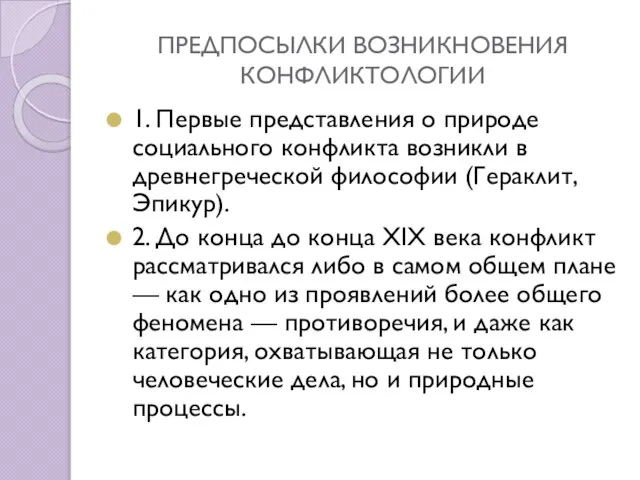 ПРЕДПОСЫЛКИ ВОЗНИКНОВЕНИЯ КОНФЛИКТОЛОГИИ

1. Первые представления о природе социального конфликта возникли в древнегреческой философии (Гераклит, Эпикур).

2. До конца до конца XIX века конфликт рассматривался либо в самом общем плане — как одно из проявлений более общего феномена — противоречия, и даже как категория, охватывающая не только человеческие дела, но и природные процессы.